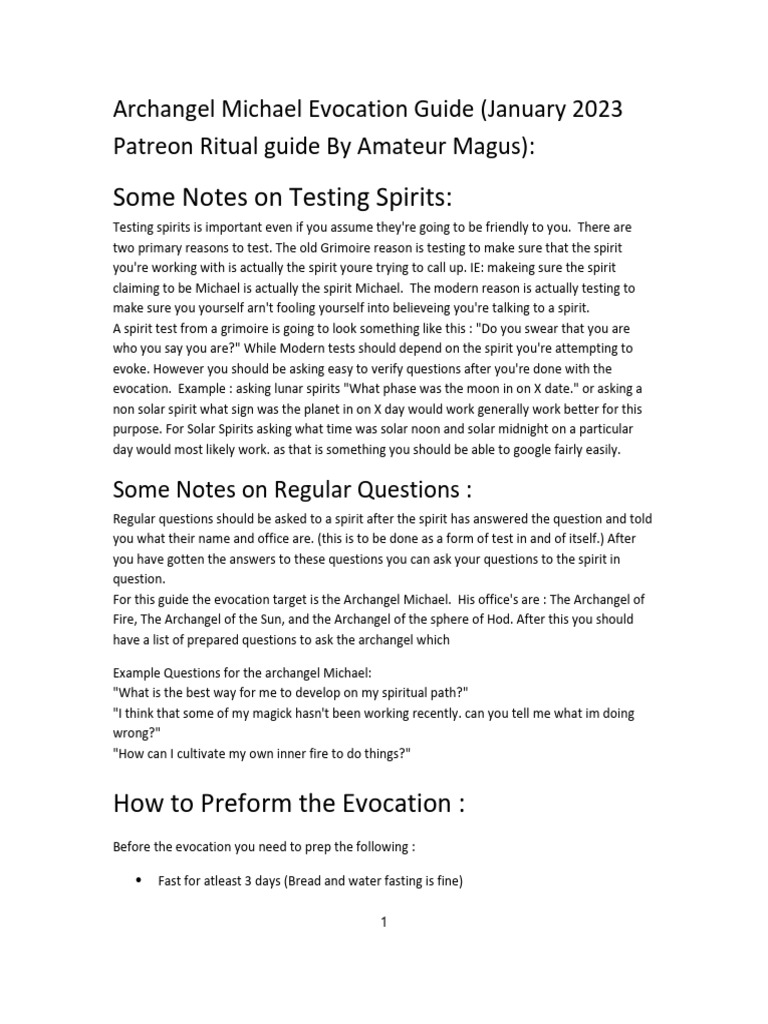 Archangel Michael Evocation Guide (January 2023 Patreon Ritual guide By Amateur Magus):

Some Notes on Testing Spirits:

Testing spirits is important even if you assume they're going to be friendly to you. There are two primary reasons to test. The old Grimoire reason is testing to make sure that the spirit you're working with is actually the spirit youre trying to call up. IE: makeing sure the spirit claiming to be Michael is actually the spirit Michael. The modern reason is actually testing to make sure you yourself arn't fooling yourself into believeing you're talking to a spirit.
A spirit test from a grimoire is going to look something like this : "Do you swear that you are who you say you are?" While Modern tests should depend on the spirit you're attempting to evoke. However you should be asking easy to verify questions after you're done with the evocation. Example : asking lunar spirits "What phase was the moon in on X date." or asking a non solar spirit what sign was the planet in on X day would work generally work better for this purpose. For Solar Spirits asking what time was solar noon and solar midnight on a particular day would most likely work. as that is something you should be able to google fairly easily.

Some Notes on Regular Questions :

Regular questions should be asked to a spirit after the spirit has answered the question and told you what their name and office are. (this is to be done as a form of test in and of itself.) After you have gotten the answers to these questions you can ask your questions to the spirit in question.
For this guide the evocation target is the Archangel Michael. His office's are : The Archangel of Fire, The Archangel of the Sun, and the Archangel of the sphere of Hod. After this you should have a list of prepared questions to ask the archangel which

Example Questions for the archangel Michael:
"What is the best way for me to develop on my spiritual path?"
"I think that some of my magick hasn't been working recently. can you tell me what im doing wrong?"
"How can I cultivate my own inner fire to do things?"

How to Preform the Evocation :

Before the evocation you need to prep the following :

• Fast for atleast 3 days (Bread and water fasting is fine)

1